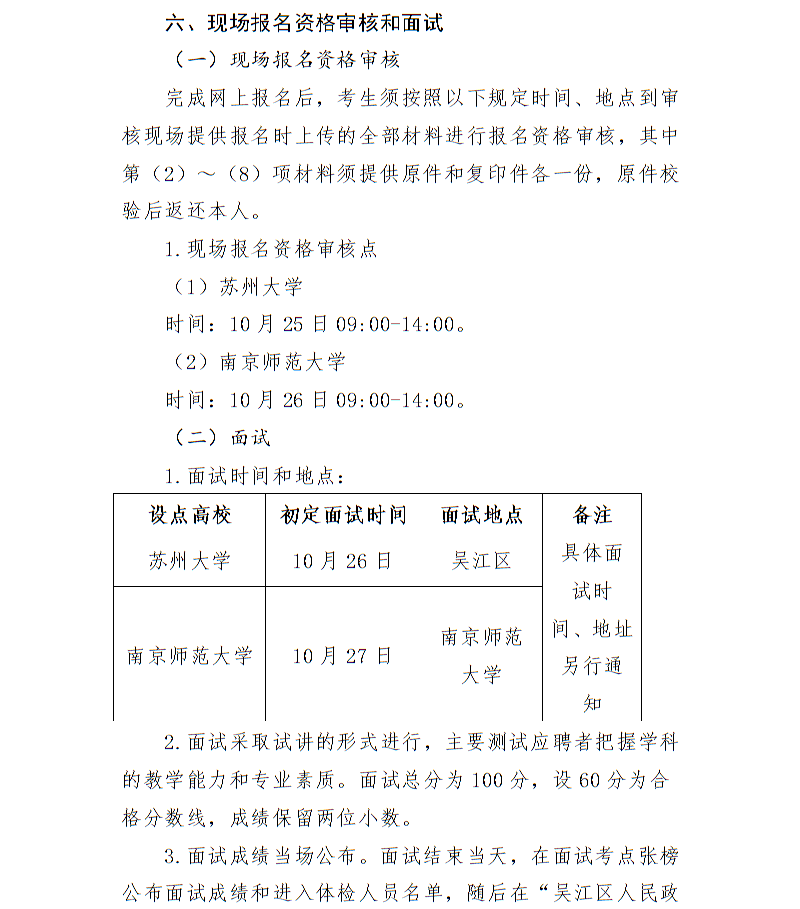 六、现场报名资格审核和面试

（一）现场报名资格审核

完成网上报名后，考生须按照以下规定时间、地点到审核现场提供报名时上传的全部材料进行报名资格审核，其中第（2）～（8）项材料须提供原件和复印件各一份，原件校验后返还本人。

1. 现场报名资格审核点

（1）苏州大学

时间：10 月 25 日 09:00-14:00。

（2）南京师范大学

时间：10 月 26 日 09:00-14:00。

（二）面试

1. 面试时间和地点：

| 设点高校 | 初定面试时间 | 面试地点 | 备注 |
|---|---|---|---|
| 苏州大学 | 10 月 26 日 | 吴江区 | 具体面试时间、地址另行通知 |
| 南京师范大学 | 10 月 27 日 | 南京师范大学 | |

2. 面试采取试讲的形式进行，主要测试应聘者把握学科的教学能力和专业素质。面试总分为 100 分，设 60 分为合格分数线，成绩保留两位小数。

3. 面试成绩当场公布。面试结束当天，在面试考点张榜公布面试成绩和进入体检人员名单，随后在“吴江区人民政